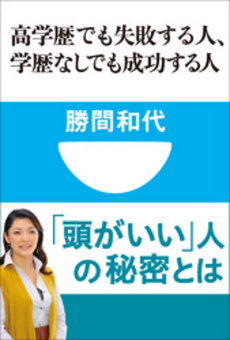 高学歴でも失敗する人、学歴なしでも成功する人

勝間和代

「頭がいい」人の秘密とは